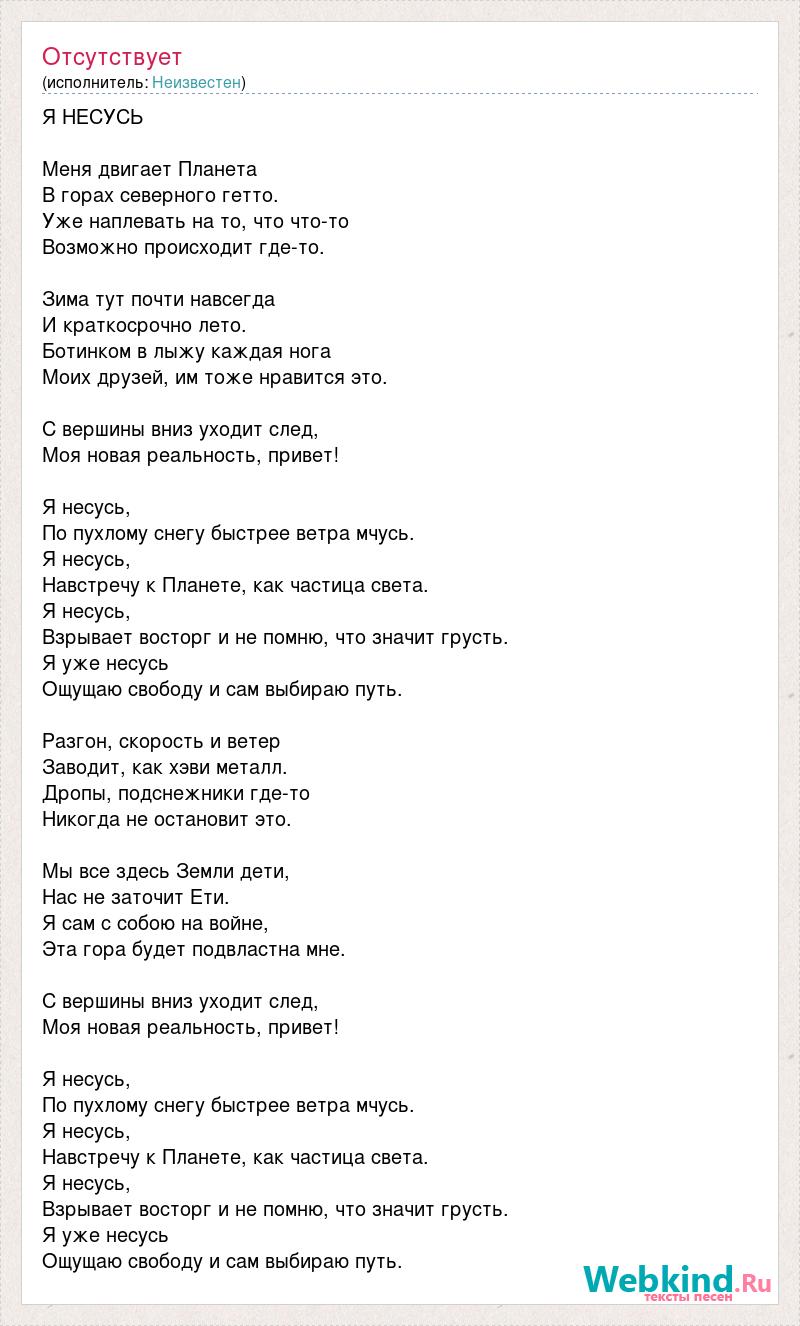 Отсутствует
(исполнитель: Неизвестен)

Я НЕСУСЬ

Меня двигает Планета
В горах северного гетто.
Уже наплевать на то, что что-то
Возможно происходит где-то.

Зима тут почти навсегда
И краткосрочно лето.
Ботинком в лыжу каждая нога
Моих друзей, им тоже нравится это.

С вершины вниз уходит след,
Моя новая реальность, привет!

Я несусь,
По пухлому снегу быстрее ветра мчусь.
Я несусь,
Навстречу к Планете, как частица света.
Я несусь,
Взрывает восторг и не помню, что значит грусть.
Я уже несусь
Ощущаю свободу и сам выбираю путь.

Разгон, скорость и ветер
Заводит, как хэви металл.
Дропы, подснежники где-то
Никогда не остановит это.

Мы все здесь Земли дети,
Нас не заточит Ети.
Я сам с собою на войне,
Эта гора будет подвластна мне.

С вершины вниз уходит след,
Моя новая реальность, привет!

Я несусь,
По пухлому снегу быстрее ветра мчусь.
Я несусь,
Навстречу к Планете, как частица света.
Я несусь,
Взрывает восторг и не помню, что значит грусть.
Я уже несусь
Ощущаю свободу и сам выбираю путь.

Webkind.Ru
тексты песен